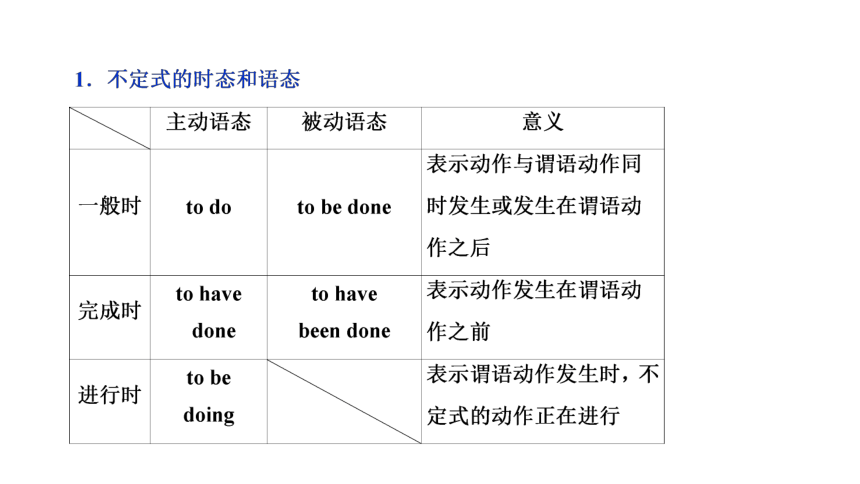 1．不定式的时态和语态

| | 主动语态 | 被动语态 | 意义 |
|---|---|---|---|
| 一般时 | to do | to be done | 表示动作与谓语动作同时发生或发生在谓语动作之后 |
| 完成时 | to have done | to have been done | 表示动作发生在谓语动作之前 |
| 进行时 | to be doing | | 表示谓语动作发生时，不定式的动作正在进行 |